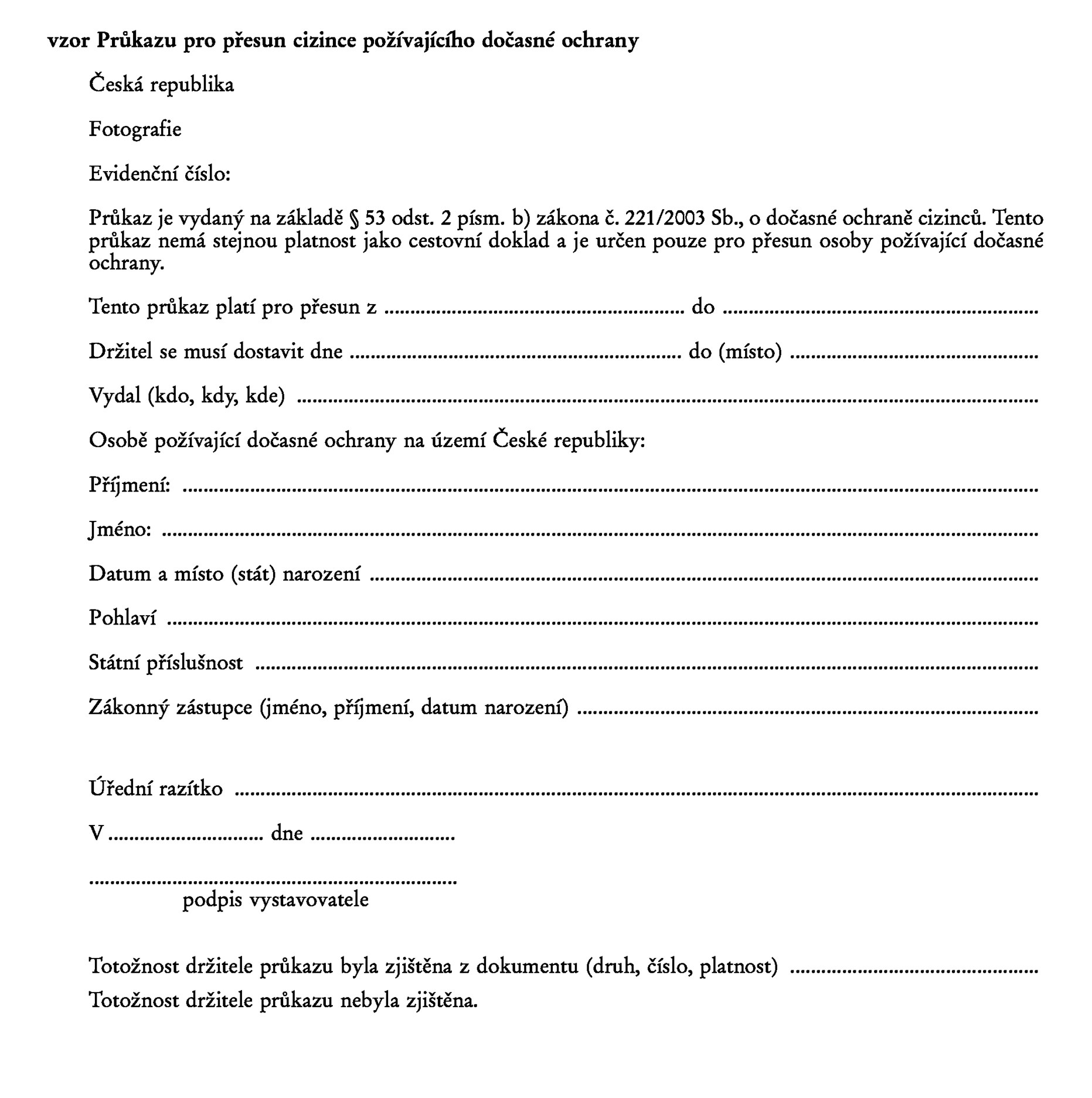 vzor Průkazu pro přesun cizince požívajícího dočasné ochrany

Česká republika

Fotografie

Evidenční číslo:

Průkaz je vydaný na základě § 53 odst. 2 písm. b) zákona č. 221/2003 Sb., o dočasné ochraně cizinců. Tento průkaz nemá stejnou platnost jako cestovní doklad a je určen pouze pro přesun osoby požívající dočasné ochrany.

Tento průkaz platí pro přesun z ____ do ____

Držitel se musí dostavit dne ____ do (místo) ____

Vydal (kdo, kdy, kde) ____

Osobě požívající dočasné ochrany na území České republiky:

Příjmení: ____

Jméno: ____

Datum a místo (stát) narození ____

Pohlaví ____

Státní příslušnost ____

Zákonný zástupce (jméno, příjmení, datum narození) ____

Úřední razítko ____

V ____ dne ____

____
podpis vystavovatele

Totožnost držitele průkazu byla zjištěna z dokumentu (druh, číslo, platnost) ____

Totožnost držitele průkazu nebyla zjištěna.